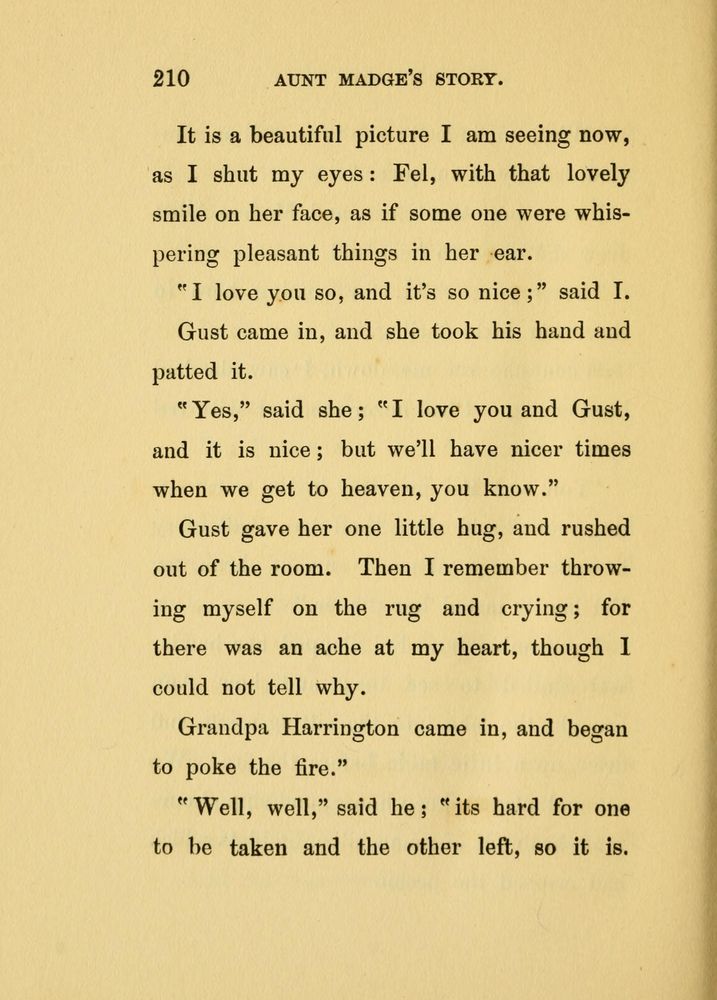 210 AUNT MADGE'S STORY.

It is a beautiful picture I am seeing now, as I shut my eyes: Fel, with that lovely smile on her face, as if some one were whispering pleasant things in her ear.

"I love you so, and it's so nice;" said I.

Gust came in, and she took his hand and patted it.

"Yes," said she; "I love you and Gust, and it is nice; but we'll have nicer times when we get to heaven, you know."

Gust gave her one little hug, and rushed out of the room. Then I remember throwing myself on the rug and crying; for there was an ache at my heart, though I could not tell why.

Grandpa Harrington came in, and began to poke the fire."

"Well, well," said he; "its hard for one to be taken and the other left, so it is.